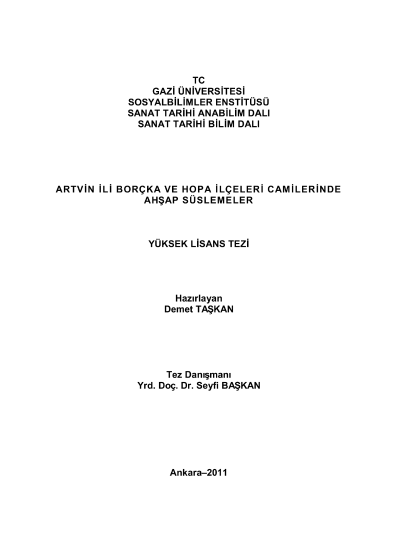 TC
GAZİ ÜNİVERSİTESİ
SOSYALBİLİMLER ENSTİTÜSÜ
SANAT TARİHİ ANABİLİM DALI
SANAT TARİHİ BİLİM DALI

ARTVİN İLİ BORÇKA VE HOPA İLÇELERİ CAMİLERİNDE AHŞAP SÜSLEMELER

YÜKSEK LİSANS TEZİ

Hazırlayan
Demet TAŞKAN

Tez Danışmanı
Yrd. Doç. Dr. Seyfi BAŞKAN

Ankara–2011